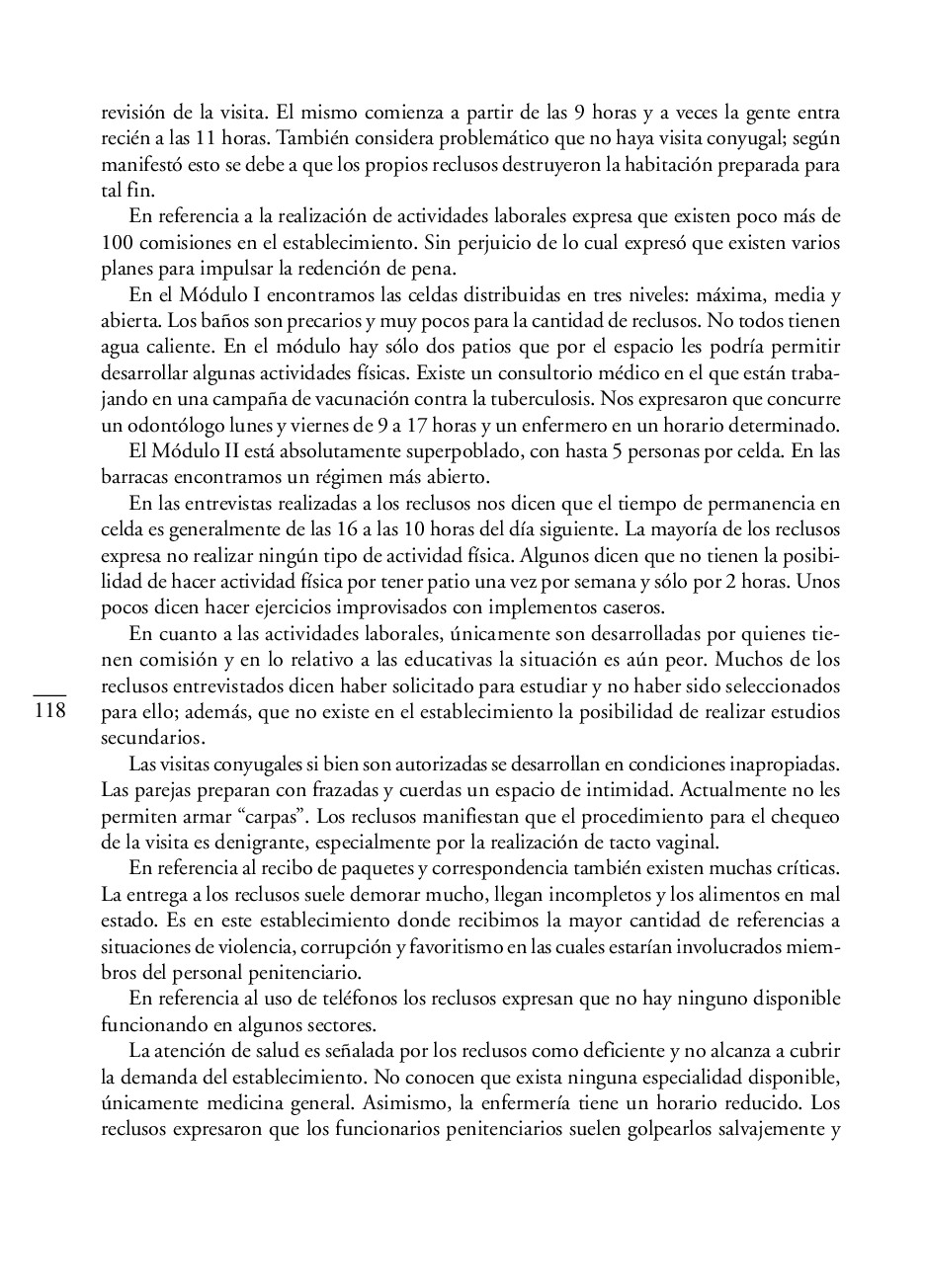 revisión de la visita. El mismo comienza a partir de las 9 horas y a veces la gente entra recién a las 11 horas. También considera problemático que no haya visita conyugal; según manifestó esto se debe a que los propios reclusos destruyeron la habitación preparada para tal fin.

En referencia a la realización de actividades laborales expresa que existen poco más de 100 comisiones en el establecimiento. Sin perjuicio de lo cual expresó que existen varios planes para impulsar la redención de pena.

En el Módulo I encontramos las celdas distribuidas en tres niveles: máxima, media y abierta. Los baños son precarios y muy pocos para la cantidad de reclusos. No todos tienen agua caliente. En el módulo hay sólo dos patios que por el espacio les podría permitir desarrollar algunas actividades físicas. Existe un consultorio médico en el que están trabajando en una campaña de vacunación contra la tuberculosis. Nos expresaron que concurre un odontólogo lunes y viernes de 9 a 17 horas y un enfermero en un horario determinado.

El Módulo II está absolutamente superpoblado, con hasta 5 personas por celda. En las barracas encontramos un régimen más abierto.

En las entrevistas realizadas a los reclusos nos dicen que el tiempo de permanencia en celda es generalmente de las 16 a las 10 horas del día siguiente. La mayoría de los reclusos expresa no realizar ningún tipo de actividad física. Algunos dicen que no tienen la posibilidad de hacer actividad física por tener patio una vez por semana y sólo por 2 horas. Unos pocos dicen hacer ejercicios improvisados con implementos caseros.

En cuanto a las actividades laborales, únicamente son desarrolladas por quienes tienen comisión y en lo relativo a las educativas la situación es aún peor. Muchos de los reclusos entrevistados dicen haber solicitado para estudiar y no haber sido seleccionados para ello; además, que no existe en el establecimiento la posibilidad de realizar estudios secundarios.

118

Las visitas conyugales si bien son autorizadas se desarrollan en condiciones inapropiadas. Las parejas preparan con frazadas y cuerdas un espacio de intimidad. Actualmente no les permiten armar “carpas”. Los reclusos manifiestan que el procedimiento para el chequeo de la visita es denigrante, especialmente por la realización de tacto vaginal.

En referencia al recibo de paquetes y correspondencia también existen muchas críticas. La entrega a los reclusos suele demorar mucho, llegan incompletos y los alimentos en mal estado. Es en este establecimiento donde recibimos la mayor cantidad de referencias a situaciones de violencia, corrupción y favoritismo en las cuales estarían involucrados miembros del personal penitenciario.

En referencia al uso de teléfonos los reclusos expresan que no hay ninguno disponible funcionando en algunos sectores.

La atención de salud es señalada por los reclusos como deficiente y no alcanza a cubrir la demanda del establecimiento. No conocen que exista ninguna especialidad disponible, únicamente medicina general. Asimismo, la enfermería tiene un horario reducido. Los reclusos expresaron que los funcionarios penitenciarios suelen golpearlos salvajemente y